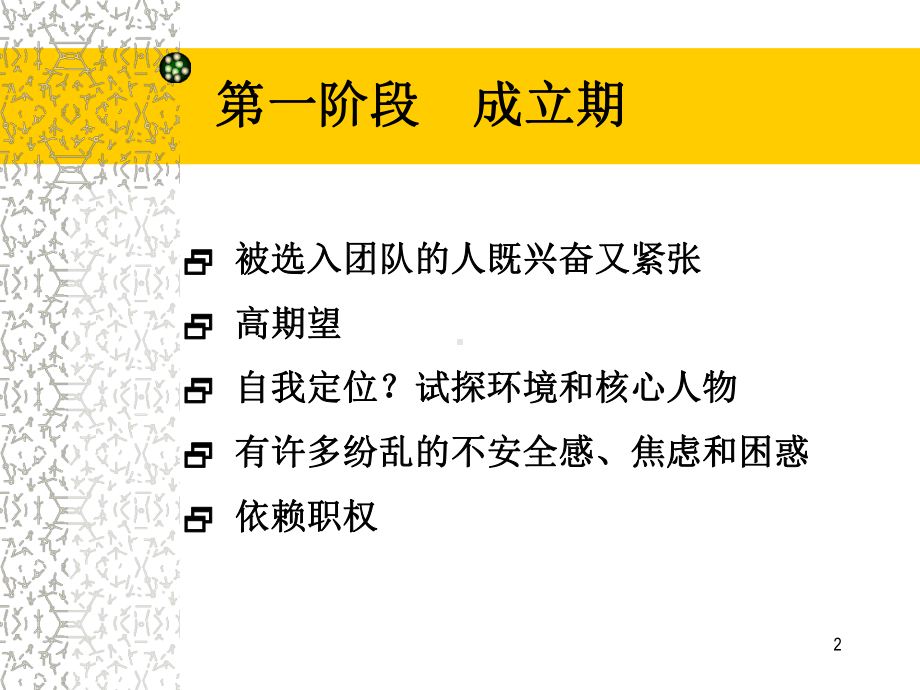 第一阶段　成立期

被选入团队的人既兴奋又紧张

高期望

自我定位？试探环境和核心人物

有许多纷乱的不安全感、焦虑和困惑

依赖职权

2